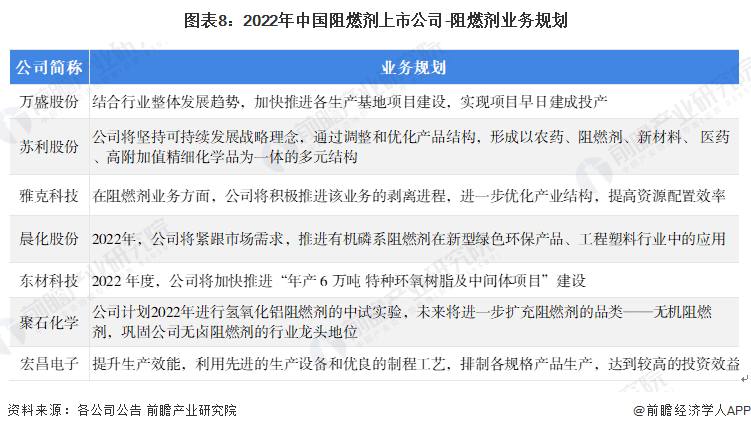 图表8：2022年中国阻燃剂上市公司-阻燃剂业务规划

| 公司简称 | 业务规划 |
|---|---|
| 万盛股份 | 结合行业整体发展趋势，加快推进各生产基地项目建设，实现项目早日建成投产 |
| 苏利股份 | 公司将坚持可持续发展战略理念，通过调整和优化产品结构，形成以农药、阻燃剂、新材料、医药、高附加值精细化学品为一体的多元结构 |
| 雅克科技 | 在阻燃剂业务方面，公司将积极推进该业务的剥离进程，进一步优化产业结构，提高资源配置效率 |
| 晨化股份 | 2022年，公司将紧跟市场需求，推进有机磷系阻燃剂在新型绿色环保产品、工程塑料行业中的应用 |
| 东材科技 | 2022 年度，公司将加快推进“年产 6 万吨 特种环氧树脂及中间体项目”建设 |
| 聚石化学 | 公司计划2022年进行氢氧化铝阻燃剂的中试实验，未来将进一步扩充阻燃剂的品类——无机阻燃剂，巩固公司无卤阻燃剂的行业龙头地位 |
| 宏昌电子 | 提升生产效能，利用先进的生产设备和优良的制程工艺，排制各规格产品生产，达到较高的投资效益 |

资料来源：各公司公告 前瞻产业研究院

@前瞻经济学人APP